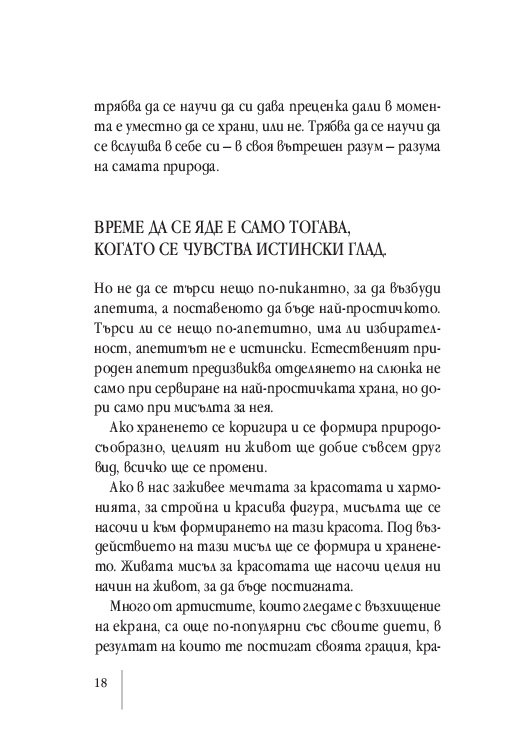 трябва да се научи да си дава преценка дали в момента е уместно да се храни, или не. Трябва да се научи да се вслушва в себе си – в своя вътрешен разум – разума на самата природа.

ВРЕМЕ ДА СЕ ЯДЕ Е САМО ТОГАВА, КОГАТО СЕ ЧУВСТВА ИСТИНСКИ ГЛАД.

Но не да се търси нещо по-пикантно, за да възбуди апетита, а поставеното да бъде най-простичкото. Търси ли се нещо по-апетитно, има ли избирателност, апетитът не е истински. Естественият природен апетит предизвиква отделянето на слюнка не само при сервиране на най-простичката храна, но дори само при мисълта за нея.

Ако храненето се коригира и се формира природосъобразно, целият ни живот ще добие съвсем друг вид, всичко ще се промени.

Ако в нас заживее мечтата за красотата и хармонията, за стройна и красива фигура, мисълта ще се насочи и към формирането на тази красота. Под въздействието на тази мисъл ще се формира и храненето. Живата мисъл за красотата ще насочи целия ни начин на живот, за да бъде постигната.

Много от артистите, които гледаме с възхищение на екрана, са още по-популярни със своите диети, в резултат на които те постигат своята грация, кра-

18